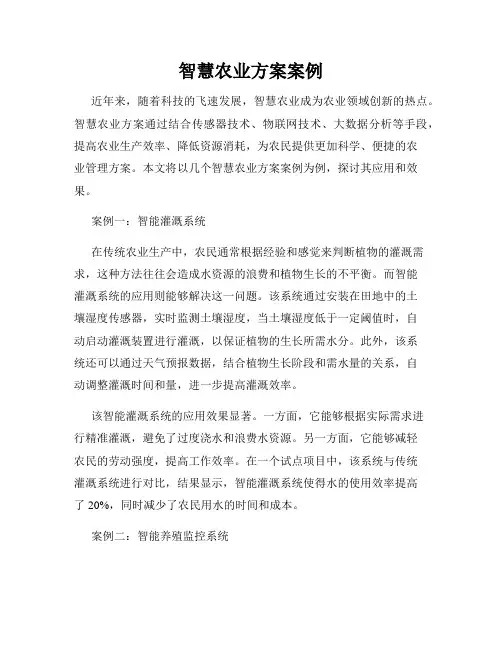 智慧农业方案案例

近年来，随着科技的飞速发展，智慧农业成为农业领域创新的热点。智慧农业方案通过结合传感器技术、物联网技术、大数据分析等手段，提高农业生产效率、降低资源消耗，为农民提供更加科学、便捷的农业管理方案。本文将以几个智慧农业方案案例为例，探讨其应用和效果。

案例一：智能灌溉系统

在传统农业生产中，农民通常根据经验和感觉来判断植物的灌溉需求，这种方法往往会造成水资源的浪费和植物生长的不平衡。而智能灌溉系统的应用则能够解决这一问题。该系统通过安装在田地中的土壤湿度传感器，实时监测土壤湿度，当土壤湿度低于一定阈值时，自动启动灌溉装置进行灌溉，以保证植物的生长所需水分。此外，该系统还可以通过天气预报数据，结合植物生长阶段和需水量的关系，自动调整灌溉时间和量，进一步提高灌溉效率。

该智能灌溉系统的应用效果显著。一方面，它能够根据实际需求进行精准灌溉，避免了过度浇水和浪费水资源。另一方面，它能够减轻农民的劳动强度，提高工作效率。在一个试点项目中，该系统与传统灌溉系统进行对比，结果显示，智能灌溉系统使得水的使用效率提高了 20%，同时减少了农民用水的时间和成本。

案例二：智能养殖监控系统